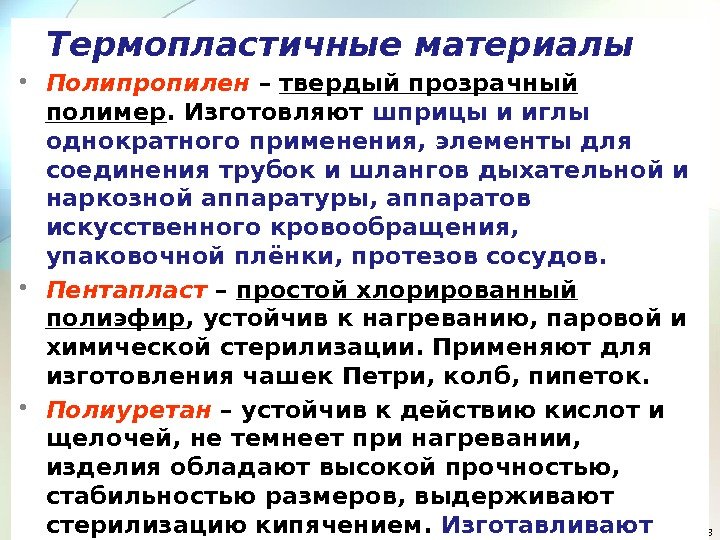 Термопластичные материалы

• Полипропилен – твердый прозрачный полимер. Изготовляют шприцы и иглы однократного применения, элементы для соединения трубок и шлангов дыхательной и наркозной аппаратуры, аппаратов искусственного кровообращения, упаковочной плёнки, протезов сосудов.

• Пентапласт – простой хлорированный полиэфир, устойчив к нагреванию, паровой и химической стерилизации. Применяют для изготовления чашек Петри, колб, пипеток.

• Полиуретан – устойчив к действию кислот и щелочей, не темнеет при нагревании, изделия обладают высокой прочностью, стабильностью размеров, выдерживают стерилизацию кипячением. Изготавливают

3